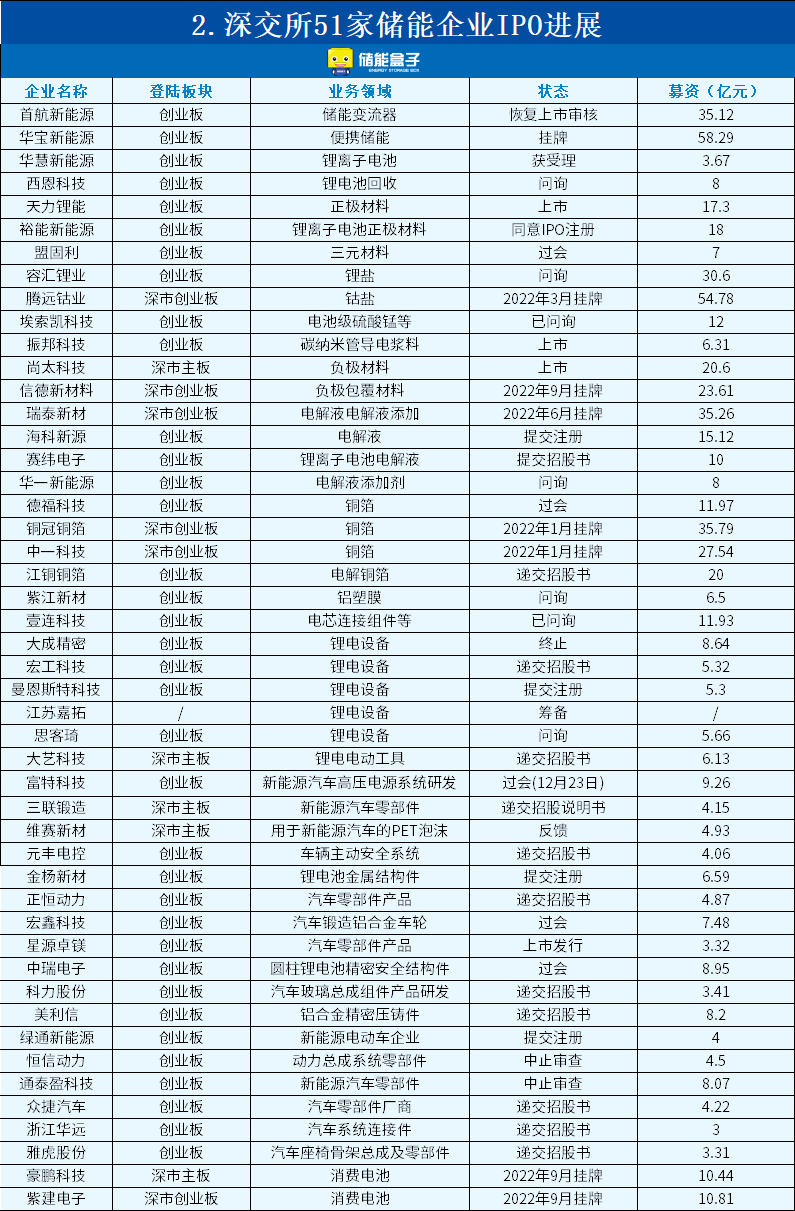 2. 深交所51家储能企业IPO进展

储能盒子
ENERGY STORAGE BOX

| 企业名称 | 登陆板块 | 业务领域 | 状态 | 募资（亿元） |
|---|---|---|---|---|
| 首航新能源 | 创业板 | 储能变流器 | 恢复上市审核 | 35.12 |
| 华宝新能源 | 创业板 | 便携储能 | 挂牌 | 58.29 |
| 华慧新能源 | 创业板 | 锂离子电池 | 获受理 | 3.67 |
| 西恩科技 | 创业板 | 锂电池回收 | 问询 | 8 |
| 天力锂能 | 创业板 | 正极材料 | 上市 | 17.3 |
| 裕能新能源 | 创业板 | 锂离子电池正极材料 | 同意IPO注册 | 18 |
| 盟固利 | 创业板 | 三元材料 | 过会 | 7 |
| 容汇锂业 | 创业板 | 锂盐 | 问询 | 30.6 |
| 腾远钴业 | 深市创业板 | 钴盐 | 2022年3月挂牌 | 54.78 |
| 埃索凯科技 | 创业板 | 电池级硫酸锰等 | 已问询 | 12 |
| 振邦科技 | 创业板 | 碳纳米管导电浆料 | 上市 | 6.31 |
| 尚太科技 | 深市主板 | 负极材料 | 上市 | 20.6 |
| 信德新材料 | 深市创业板 | 负极包覆材料 | 2022年9月挂牌 | 23.61 |
| 瑞泰新材 | 深市创业板 | 电解液电解液添加 | 2022年6月挂牌 | 35.26 |
| 海科新源 | 创业板 | 电解液 | 提交注册 | 15.12 |
| 赛纬电子 | 创业板 | 锂离子电池电解液 | 提交招股书 | 10 |
| 华一新能源 | 创业板 | 电解液添加剂 | 问询 | 8 |
| 德福科技 | 创业板 | 铜箔 | 过会 | 11.97 |
| 铜冠铜箔 | 深市创业板 | 铜箔 | 2022年1月挂牌 | 35.79 |
| 中一科技 | 深市创业板 | 铜箔 | 2022年1月挂牌 | 27.54 |
| 江铜铜箔 | 创业板 | 电解铜箔 | 递交招股书 | 20 |
| 紫江新材 | 创业板 | 铝塑膜 | 问询 | 6.5 |
| 壹连科技 | 创业板 | 电芯连接组件等 | 已问询 | 11.93 |
| 大成精密 | 创业板 | 锂电设备 | 终止 | 8.64 |
| 宏工科技 | 创业板 | 锂电设备 | 递交招股书 | 5.32 |
| 曼恩斯特科技 | 创业板 | 锂电设备 | 提交注册 | 5.3 |
| 江苏嘉拓 | / | 锂电设备 | 筹备 | / |
| 思客琦 | 创业板 | 锂电设备 | 问询 | 5.66 |
| 大艺科技 | 深市主板 | 锂电电动工具 | 递交招股书 | 6.13 |
| 富特科技 | 创业板 | 新能源汽车高压电源系统研发 | 过会(12月23日) | 9.26 |
| 三联锻造 | 深市主板 | 新能源汽车零部件 | 递交招股说明书 | 4.15 |
| 维赛新材 | 深市主板 | 用于新能源汽车的PET泡沫 | 反馈 | 4.93 |
| 元丰电控 | 创业板 | 车辆主动安全系统 | 递交招股书 | 4.06 |
| 金杨新材 | 创业板 | 锂电池金属结构件 | 提交注册 | 6.59 |
| 正恒动力 | 创业板 | 汽车零部件产品 | 递交招股书 | 4.87 |
| 宏鑫科技 | 创业板 | 汽车锻造铝合金车轮 | 过会 | 7.48 |
| 星源卓镁 | 创业板 | 汽车零部件产品 | 上市发行 | 3.32 |
| 中瑞电子 | 创业板 | 圆柱锂电池精密安全结构件 | 过会 | 8.95 |
| 科力股份 | 创业板 | 汽车玻璃总成组件产品研发 | 递交招股书 | 3.41 |
| 美利信 | 创业板 | 铝合金精密压铸件 | 递交招股书 | 8.2 |
| 绿通新能源 | 创业板 | 新能源电动车企业 | 提交注册 | 4 |
| 恒信动力 | 创业板 | 动力总成系统零部件 | 中止审查 | 4.5 |
| 通泰盈科技 | 创业板 | 新能源汽车零部件 | 中止审查 | 8.07 |
| 众捷汽车 | 创业板 | 汽车零部件厂商 | 递交招股书 | 4.22 |
| 浙江华远 | 创业板 | 汽车系统连接件 | 递交招股书 | 3 |
| 雅虎股份 | 创业板 | 汽车座椅骨架总成及零部件 | 递交招股书 | 3.31 |
| 豪鹏科技 | 深市主板 | 消费电池 | 2022年9月挂牌 | 10.44 |
| 紫建电子 | 深市创业板 | 消费电池 | 2022年9月挂牌 | 10.81 |